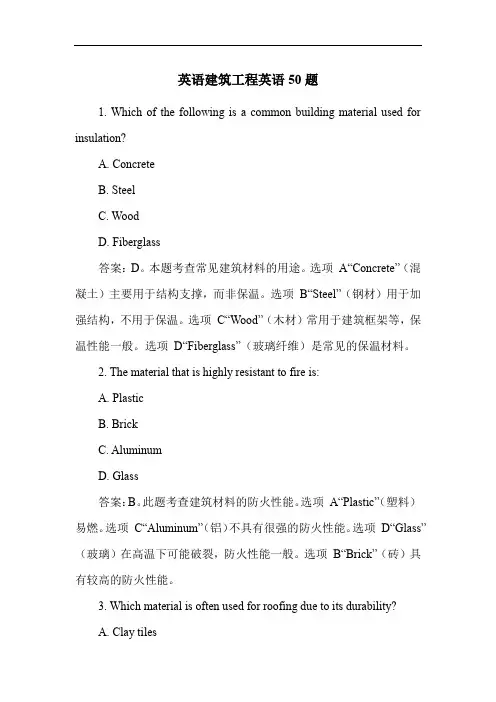 英语建筑工程英语 50 题

1. Which of the following is a common building material used for insulation?

A. Concrete

B. Steel

C. Wood

D. Fiberglass

答案：D。本题考查常见建筑材料的用途。选项 A“Concrete”（混凝土）主要用于结构支撑，而非保温。选项 B“Steel”（钢材）用于加强结构，不用于保温。选项 C“Wood”（木材）常用于建筑框架等，保温性能一般。选项 D“Fiberglass”（玻璃纤维）是常见的保温材料。

2. The material that is highly resistant to fire is:

A. Plastic

B. Brick

C. Aluminum

D. Glass

答案：B。此题考查建筑材料的防火性能。选项 A“Plastic”（塑料）易燃。选项 C“Aluminum”（铝）不具有很强的防火性能。选项 D“Glass”（玻璃）在高温下可能破裂，防火性能一般。选项 B“Brick”（砖）具有较高的防火性能。

3. Which material is often used for roofing due to its durability?

A. Clay tiles